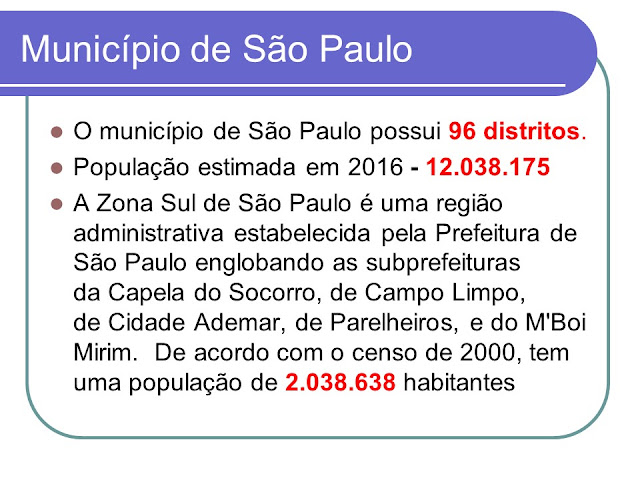 Município de São Paulo

• O município de São Paulo possui 96 distritos.
• População estimada em 2016 - 12.038.175
• A Zona Sul de São Paulo é uma região administrativa estabelecida pela Prefeitura de São Paulo englobando as subprefeituras da Capela do Socorro, de Campo Limpo, de Cidade Ademar, de Parelheiros, e do M'Boi Mirim. De acordo com o censo de 2000, tem uma população de 2.038.638 habitantes